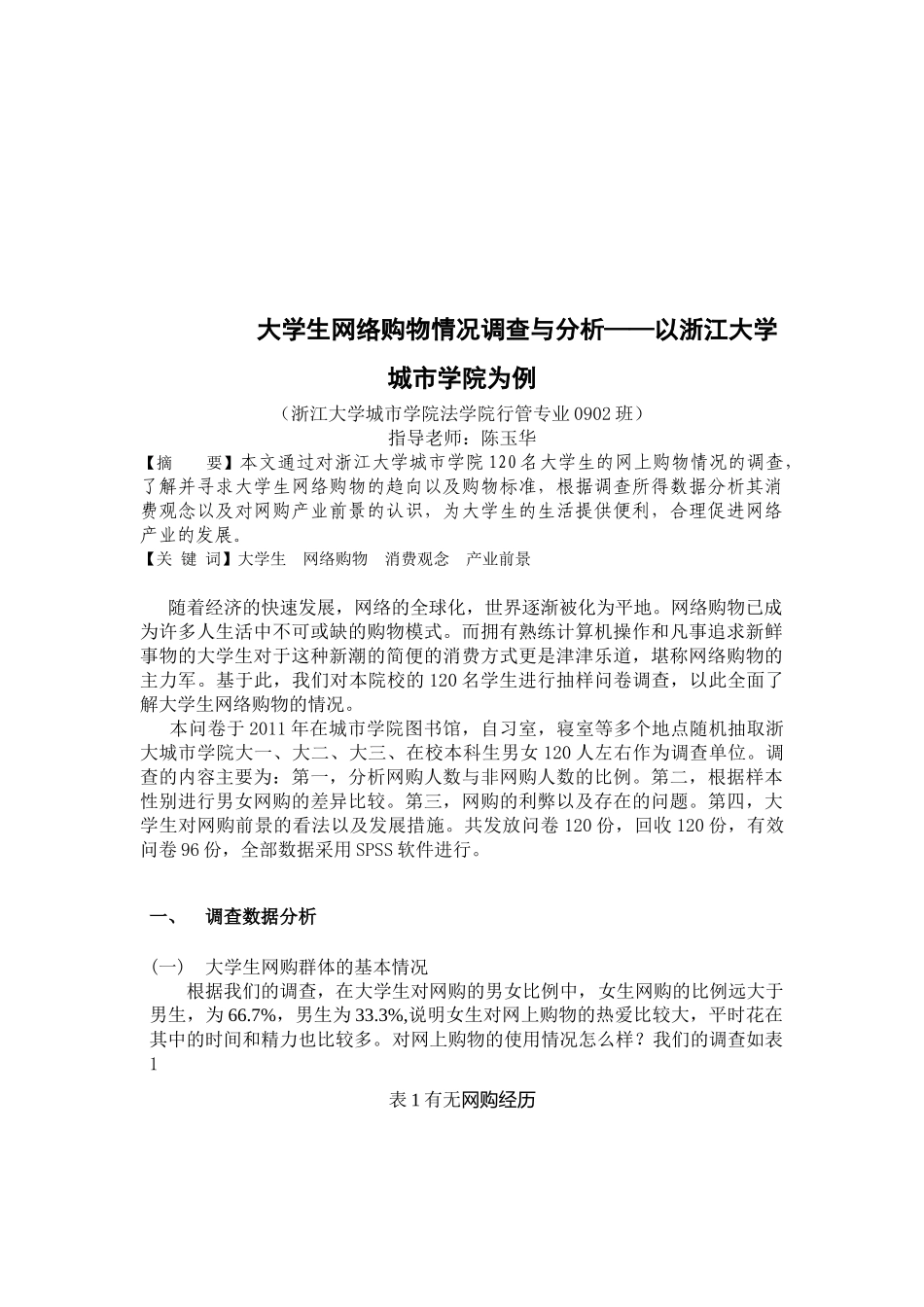 大学生网络购物情况调查与分析——以浙江大学城市学院为例

（浙江大学城市学院法学院行管专业0902班）
指导老师：陈玉华

【摘　要】本文通过对浙江大学城市学院120名大学生的网上购物情况的调查，了解并寻求大学生网络购物的趋向以及购物标准，根据调查所得数据分析其消费观念以及对网购产业前景的认识，为大学生的生活提供便利，合理促进网络产业的发展。
【关 键 词】大学生　网络购物　消费观念　产业前景

随着经济的快速发展，网络的全球化，世界逐渐被化为平地。网络购物已成为许多人生活中不可或缺的购物模式。而拥有熟练计算机操作和凡事追求新鲜事物的大学生对于这种新潮的简便的消费方式更是津津乐道，堪称网络购物的主力军。基于此，我们对本院校的120名学生进行抽样问卷调查，以此全面了解大学生网络购物的情况。

本问卷于2011年在城市学院图书馆，自习室，寝室等多个地点随机抽取浙大城市学院大一、大二、大三、在校本科生男女120人左右作为调查单位。调查的内容主要为：第一，分析网购人数与非网购人数的比例。第二，根据样本性别进行男女网购的差异比较。第三，网购的利弊以及存在的问题。第四，大学生对网购前景的看法以及发展措施。共发放问卷120份，回收120份，有效问卷96份，全部数据采用SPSS软件进行。

一、　调查数据分析

（一）　大学生网购群体的基本情况

根据我们的调查，在大学生对网购的男女比例中，女生网购的比例远大于男生，为66.7%，男生为33.3%,说明女生对网上购物的热爱比较大，平时花在其中的时间和精力也比较多。对网上购物的使用情况怎么样？我们的调查如表1

表1有无网购经历